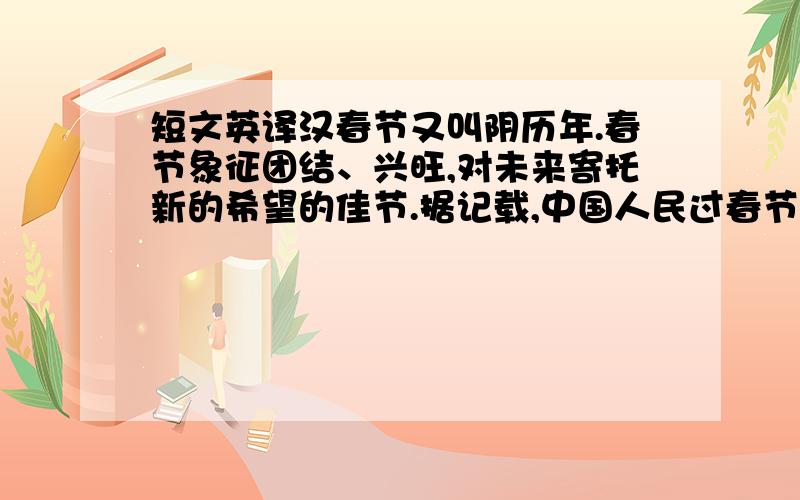 短文英译汉春节又叫阴历年.春节象征团结、兴旺,对未来寄托新的希望的佳节.据记载,中国人民过春节